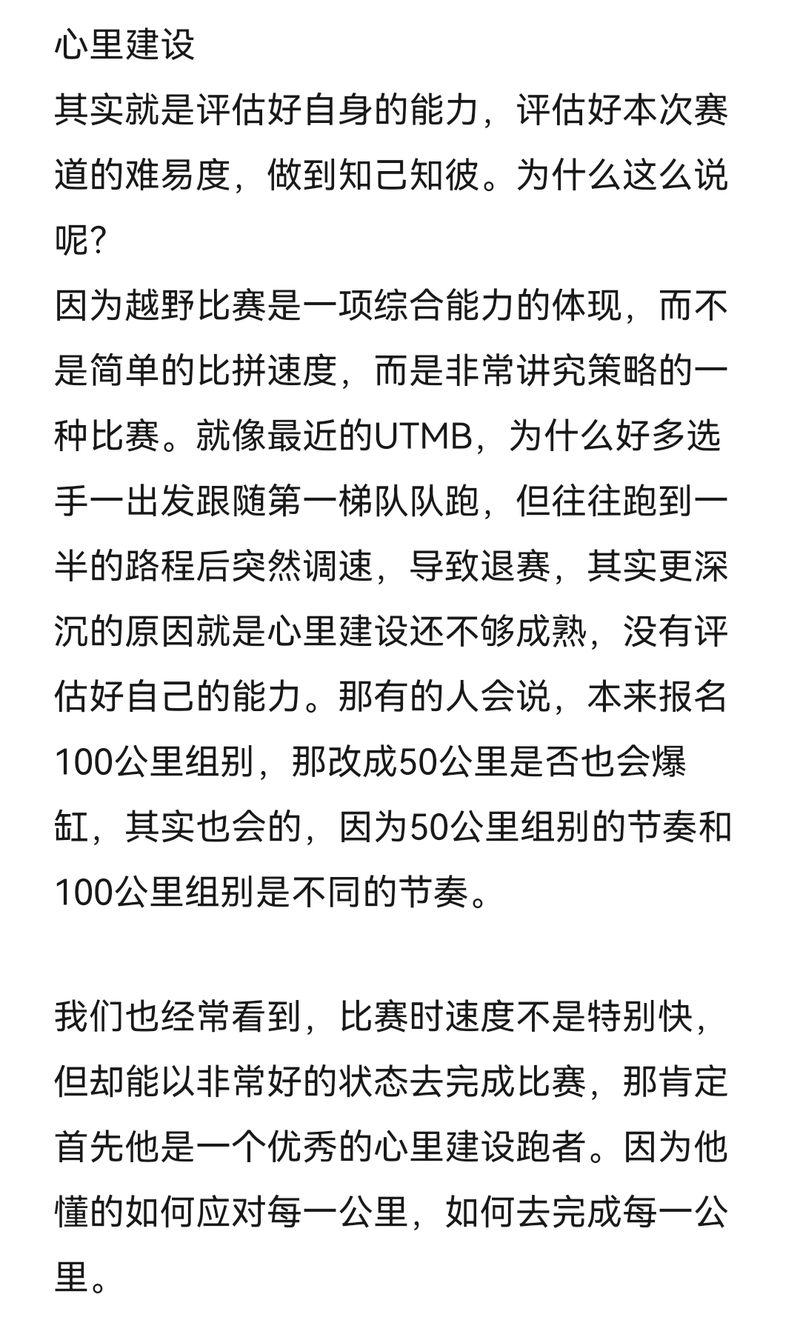 心里建设
其实就是评估好自身的能力，评估好本次赛道的难易度，做到知己知彼。为什么这么说呢？
因为越野比赛是一项综合能力的体现，而不是简单的比拼速度，而是非常讲究策略的一种比赛。就像最近的UTMB，为什么好多选手一出发跟随第一梯队队跑，但往往跑到一半的路程后突然调速，导致退赛，其实更深沉的原因就是心里建设还不够成熟，没有评估好自己的能力。那有的人会说，本来报名100公里组别，那改成50公里是否也会爆缸，其实也会的，因为50公里组别的节奏和100公里组别是不同的节奏。

我们也经常看到，比赛时速度不是特别快，但却能以非常好的状态去完成比赛，那肯定首先他是一个优秀的心里建设跑者。因为他懂的如何应对每一公里，如何去完成每一公里。